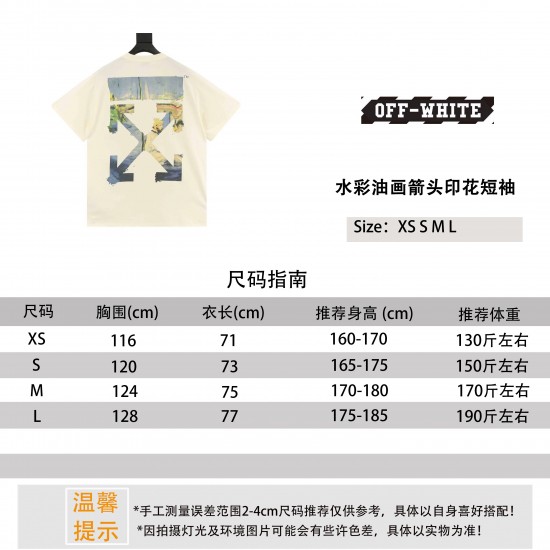 OFF-WHITE

水彩油画箭头印花短袖

Size：XS S M L

尺码指南

| 尺码 | 胸围(cm) | 衣长(cm) | 推荐身高 (cm) | 推荐体重 |
|---|---|---|---|---|
| XS | 116 | 71 | 160-170 | 130斤左右 |
| S | 120 | 73 | 165-175 | 150斤左右 |
| M | 124 | 75 | 170-180 | 170斤左右 |
| L | 128 | 77 | 175-185 | 190斤左右 |

温馨提示

*手工测量误差范围2-4cm尺码推荐仅供参考，具体以自身喜好搭配！
*因拍摄灯光及环境图片可能会有些许色差，具体以实物为准！